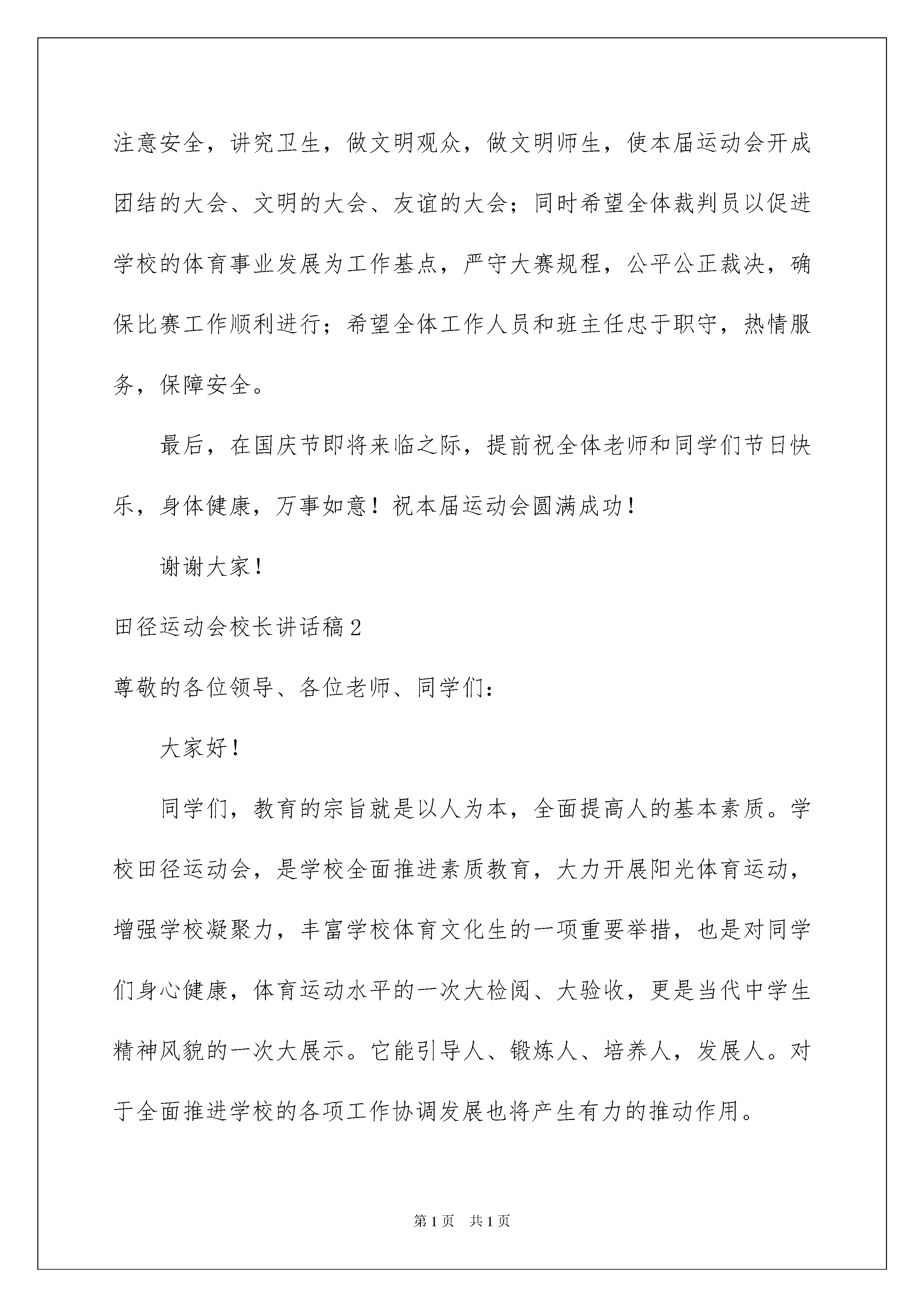 注意安全，讲究卫生，做文明观众，做文明师生，使本届运动会开成团结的大会、文明的大会、友谊的大会；同时希望全体裁判员以促进学校的体育事业发展为工作基点，严守大赛规程，公平公正裁决，确保比赛工作顺利进行；希望全体工作人员和班主任忠于职守，热情服务，保障安全。

最后，在国庆节即将来临之际，提前祝全体老师和同学们节日快乐，身体健康，万事如意！祝本届运动会圆满成功！

谢谢大家！

田径运动会校长讲话稿2

尊敬的各位领导、各位老师、同学们：

大家好！

同学们，教育的宗旨就是以人为本，全面提高人的基本素质。学校田径运动会，是学校全面推进素质教育，大力开展阳光体育运动，增强学校凝聚力，丰富学校体育文化生的一项重要举措，也是对同学们身心健康，体育运动水平的一次大检阅、大验收，更是当代中学生精神风貌的一次大展示。它能引导人、锻炼人、培养人，发展人。对于全面推进学校的各项工作协调发展也将产生有力的推动作用。

第1页 共1页